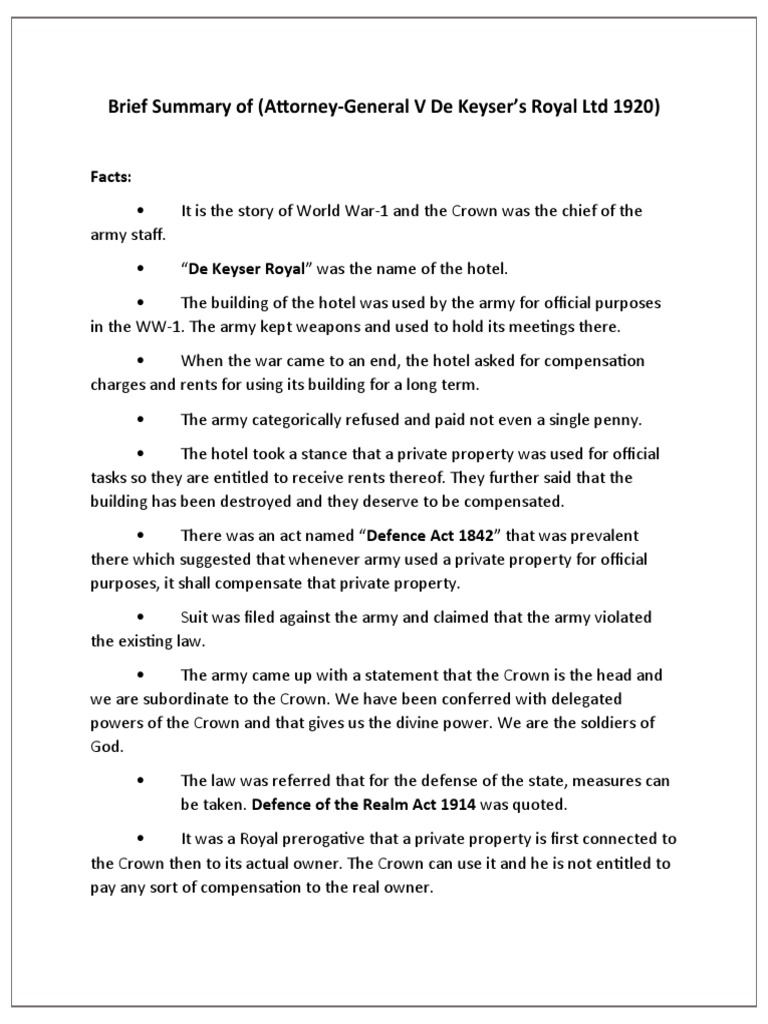 Brief Summary of (Attorney-General V De Keyser's Royal Ltd 1920)

Facts:

• It is the story of World War-1 and the Crown was the chief of the army staff.

• "De Keyser Royal" was the name of the hotel.

• The building of the hotel was used by the army for official purposes in the WW-1. The army kept weapons and used to hold its meetings there.

• When the war came to an end, the hotel asked for compensation charges and rents for using its building for a long term.

• The army categorically refused and paid not even a single penny.

• The hotel took a stance that a private property was used for official tasks so they are entitled to receive rents thereof. They further said that the building has been destroyed and they deserve to be compensated.

• There was an act named "Defence Act 1842" that was prevalent there which suggested that whenever army used a private property for official purposes, it shall compensate that private property.

• Suit was filed against the army and claimed that the army violated the existing law.

• The army came up with a statement that the Crown is the head and we are subordinate to the Crown. We have been conferred with delegated powers of the Crown and that gives us the divine power. We are the soldiers of God.

• The law was referred that for the defense of the state, measures can be taken. Defence of the Realm Act 1914 was quoted.

• It was a Royal prerogative that a private property is first connected to the Crown then to its actual owner. The Crown can use it and he is not entitled to pay any sort of compensation to the real owner.